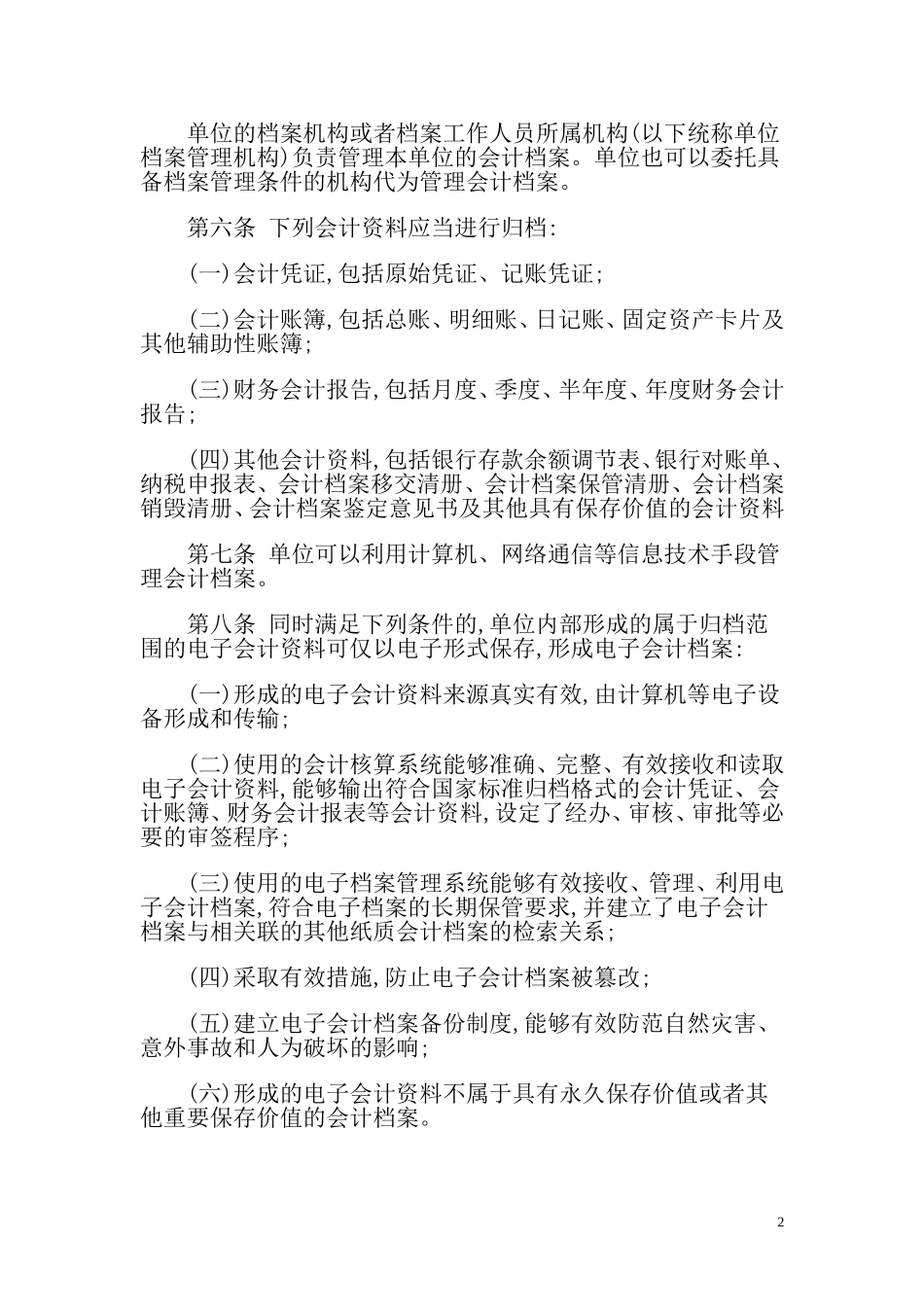 单位的档案机构或者档案工作人员所属机构(以下统称单位档案管理机构)负责管理本单位的会计档案。单位也可以委托具备档案管理条件的机构代为管理会计档案。

第六条 下列会计资料应当进行归档:

(一)会计凭证,包括原始凭证、记账凭证;

(二)会计账簿,包括总账、明细账、日记账、固定资产卡片及其他辅助性账簿;

(三)财务会计报告,包括月度、季度、半年度、年度财务会计报告;

(四)其他会计资料,包括银行存款余额调节表、银行对账单、纳税申报表、会计档案移交清册、会计档案保管清册、会计档案销毁清册、会计档案鉴定意见书及其他具有保存价值的会计资料

第七条 单位可以利用计算机、网络通信等信息技术手段管理会计档案。

第八条 同时满足下列条件的,单位内部形成的属于归档范围的电子会计资料可仅以电子形式保存,形成电子会计档案:

(一)形成的电子会计资料来源真实有效,由计算机等电子设备形成和传输;

(二)使用的会计核算系统能够准确、完整、有效接收和读取电子会计资料,能够输出符合国家标准归档格式的会计凭证、会计账簿、财务会计报表等会计资料,设定了经办、审核、审批等必要的审签程序;

(三)使用的电子档案管理系统能够有效接收、管理、利用电子会计档案,符合电子档案的长期保管要求,并建立了电子会计档案与相关联的其他纸质会计档案的检索关系;

(四)采取有效措施,防止电子会计档案被篡改;

(五)建立电子会计档案备份制度,能够有效防范自然灾害、意外事故和人为破坏的影响;

(六)形成的电子会计资料不属于具有永久保存价值或者其他重要保存价值的会计档案。

2